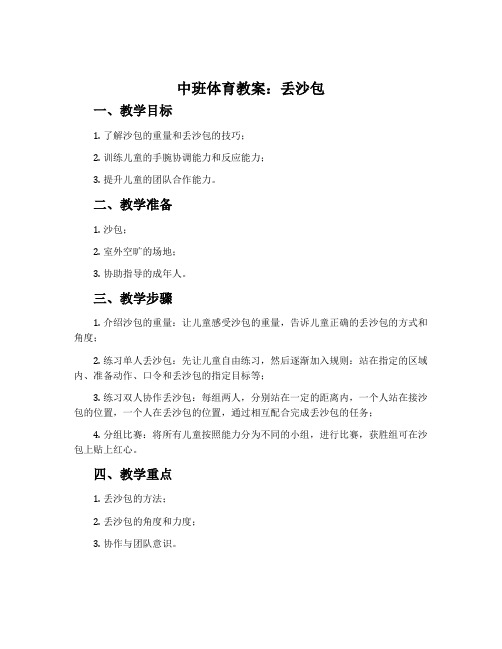 中班体育教案：丢沙包

一、教学目标

1. 了解沙包的重量和丢沙包的技巧；

2. 训练儿童的手腕协调能力和反应能力；

3. 提升儿童的团队合作能力。

二、教学准备

1. 沙包；

2. 室外空旷的场地；

3. 协助指导的成年人。

三、教学步骤

1. 介绍沙包的重量：让儿童感受沙包的重量，告诉儿童正确的丢沙包的方式和角度；

2. 练习单人丢沙包：先让儿童自由练习，然后逐渐加入规则：站在指定的区域内、准备动作、口令和丢沙包的指定目标等；

3. 练习双人协作丢沙包：每组两人，分别站在一定的距离内，一个人站在接沙包的位置，一个人在丢沙包的位置，通过相互配合完成丢沙包的任务；

4. 分组比赛：将所有儿童按照能力分为不同的小组，进行比赛，获胜组可在沙包上贴上红心。

四、教学重点

1. 丢沙包的方法；

2. 丢沙包的角度和力度；

3. 协作与团队意识。